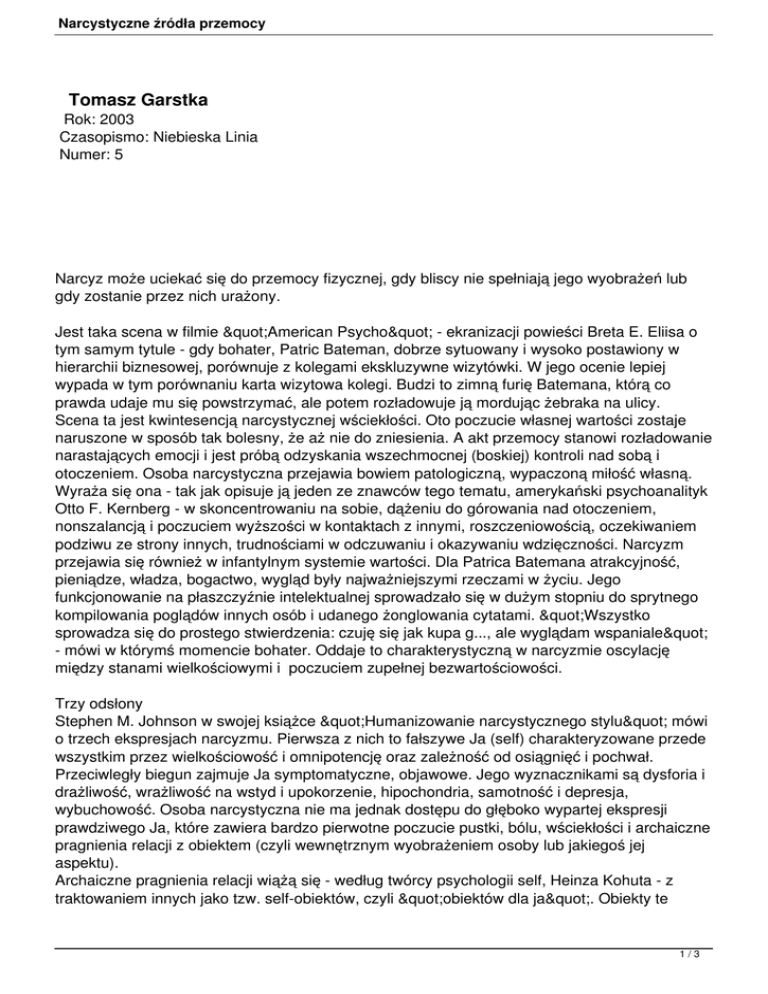 Narcystyczne źródła przemocy

Tomasz Garstka
Rok: 2003
Czasopismo: Niebieska Linia
Numer: 5

Narcyz może uciekać się do przemocy fizycznej, gdy bliscy nie spełniają jego wyobrażeń lub gdy zostanie przez nich urażony.

Jest taka scena w filmie &quot;American Psycho&quot; - ekranizacji powieści Breta E. Eliisa o tym samym tytule - gdy bohater, Patric Bateman, dobrze sytuowany i wysoko postawiony w hierarchii biznesowej, porównuje z kolegami ekskluzywne wizytówki. W jego ocenie lepiej wypada w tym porównaniu karta wizytowa kolegi. Budzi to zimną furię Batemana, którą co prawda udaje mu się powstrzymać, ale potem rozładowuje ją mordując żebraka na ulicy. Scena ta jest kwintesencją narcystycznej wściekłości. Oto poczucie własnej wartości zostaje naruszone w sposób tak bolesny, że aż nie do zniesienia. A akt przemocy stanowi rozładowanie narastających emocji i jest próbą odzyskania wszechmocnej (boskiej) kontroli nad sobą i otoczeniem. Osoba narcystyczna przejawia bowiem patologiczną, wypaczoną miłość własną. Wyraża się ona - tak jak opisuje ją jeden ze znawców tego tematu, amerykański psychoanalityk Otto F. Kernberg - w skoncentrowaniu na sobie, dążeniu do górowania nad otoczeniem, nonszalancją i poczuciem wyższości w kontaktach z innymi, roszczeniowością, oczekiwaniem podziwu ze strony innych, trudnościami w odczuwaniu i okazywaniu wdzięczności. Narcyzm przejawia się również w infantylnym systemie wartości. Dla Patrica Batemana atrakcyjność, pieniądze, władza, bogactwo, wygląd były najważniejszymi rzeczami w życiu. Jego funkcjonowanie na płaszczyźnie intelektualnej sprowadzało się w dużym stopniu do sprytnego kompilowania poglądów innych osób i udanego żonglowania cytatami. &quot;Wszystko sprowadza się do prostego stwierdzenia: czuję się jak kupa g..., ale wyglądam wspaniale&quot; - mówi w którymś momencie bohater. Oddaje to charakterystyczną w narcyzmie oscylację między stanami wielkościowymi i poczuciem zupełnej bezwartościowości.

Trzy odsłony
Stephen M. Johnson w swojej książce &quot;Humanizowanie narcystycznego stylu&quot; mówi o trzech ekspresjach narcyzmu. Pierwsza z nich to fałszywe Ja (self) charakteryzowane przede wszystkim przez wielkościowość i omnipotencję oraz zależność od osiągnięć i pochwał. Przeciwległy biegun zajmuje Ja symptomatyczne, objawowe. Jego wyznacznikami są dysforia i drażliwość, wrażliwość na wstyd i upokorzenie, hipochondria, samotność i depresja, wybuchowość. Osoba narcystyczna nie ma jednak dostępu do głęboko wypartej ekspresji prawdziwego Ja, które zawiera bardzo pierwotne poczucie pustki, bólu, wściekłości i archaiczne pragnienia relacji z obiektem (czyli wewnętrznym wyobrażeniem osoby lub jakiegoś jej aspektu).
Archaiczne pragnienia relacji wiążą się - według twórcy psychologii self, Heinza Kohuta - z traktowaniem innych jako tzw. self-obiektów, czyli &quot;obiektów dla ja&quot;. Obiekty te

1 / 3